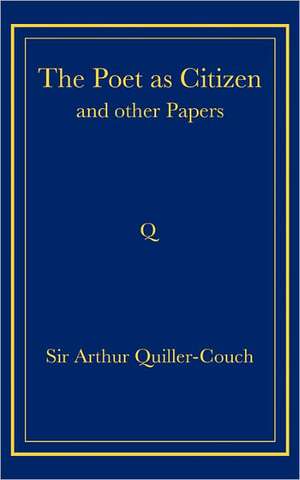 The Poet as Citizen
and other Papers

Q

Sir Arthur Quiller-Couch